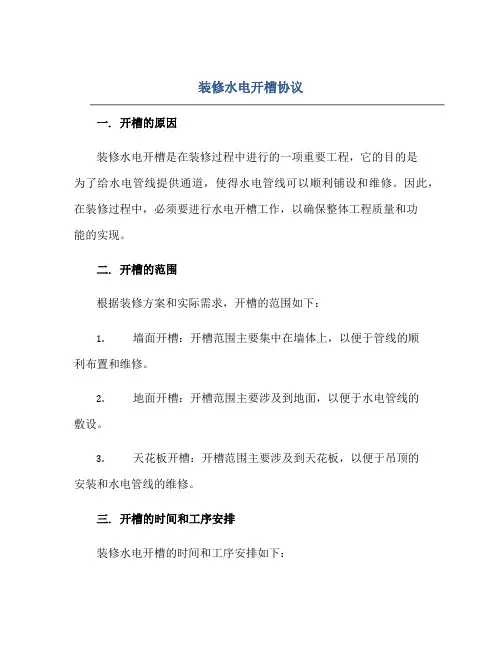 装修水电开槽协议

一. 开槽的原因

装修水电开槽是在装修过程中进行的一项重要工程，它的目的是为了给水电管线提供通道，使得水电管线可以顺利铺设和维修。因此，在装修过程中，必须要进行水电开槽工作，以确保整体工程质量和功能的实现。

二. 开槽的范围

根据装修方案和实际需求，开槽的范围如下：

1. 墙面开槽：开槽范围主要集中在墙体上，以便于管线的顺利布置和维修。

2. 地面开槽：开槽范围主要涉及到地面，以便于水电管线的敷设。

3. 天花板开槽：开槽范围主要涉及到天花板，以便于吊顶的安装和水电管线的维修。

三. 开槽的时间和工序安排

装修水电开槽的时间和工序安排如下：